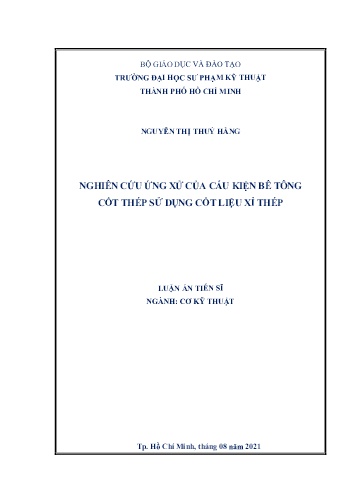 BỘ GIÁO DỤC VÀ ĐÀO TẠO
TRƯỜNG ĐẠI HỌC SƯ PHẠM KỸ THUẬT
THÀNH PHỐ HỒ CHÍ MINH

NGUYỄN THỊ THUÝ HẰNG

NGHIÊN CỨU ỨNG XỬ CỦA CẤU KIỆN BÊ TÔNG CỐT THÉP SỬ DỤNG CỐT LIỆU XỈ THÉP

LUẬN ÁN TIẾN SĨ
NGÀNH: CƠ KỸ THUẬT

Tp. Hồ Chí Minh, tháng 08 năm 2021